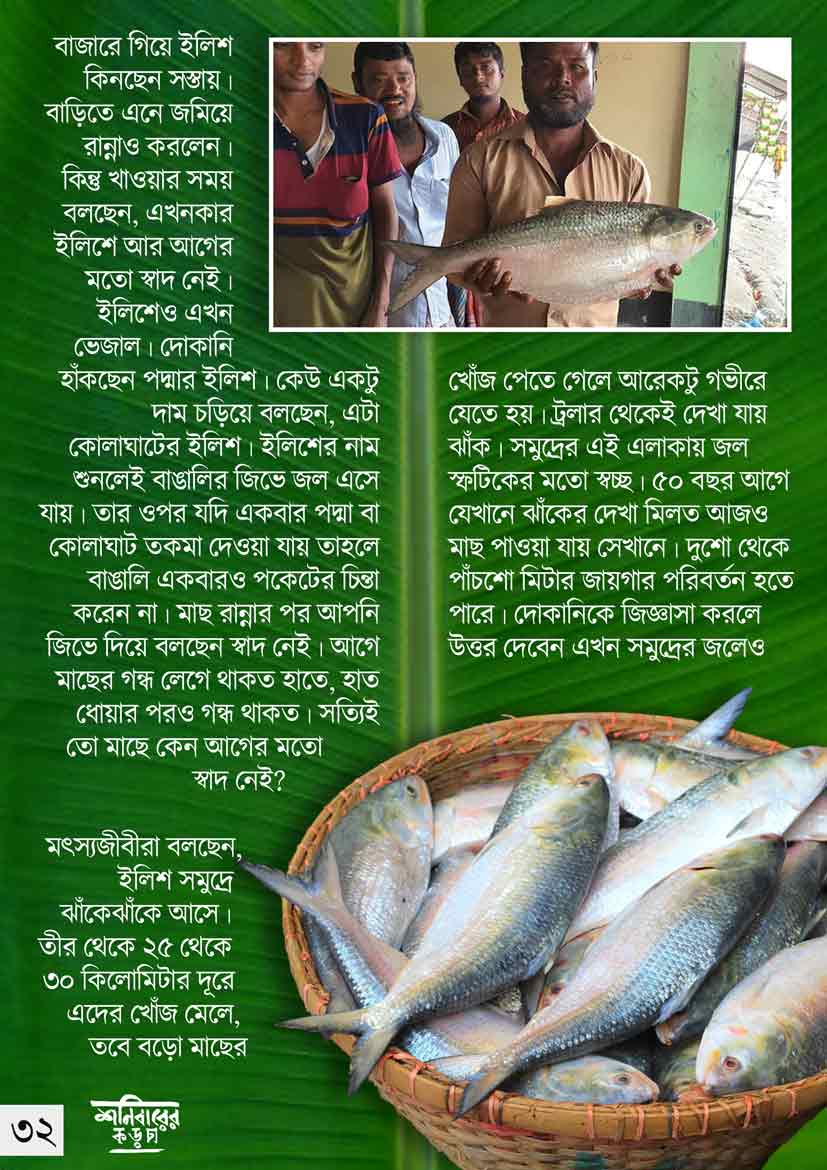 বাজারে গিয়ে ইলিশ কিনছেন সস্তায়। বাড়িতে এনে জমিয়ে রান্নাও করলেন। কিন্তু খাওয়ার সময় বলছেন, এখনকার ইলিশে আর আগের মতো স্বাদ নেই। ইলিশেও এখন ভেজাল। দোকানি হাঁকছেন পদ্মার ইলিশ। কেউ একটু দাম চড়িয়ে বলছেন, এটা কোলাঘাটের ইলিশ। ইলিশের নাম শুনলেই বাঙালির জিভে জল এসে যায়। তার ওপর যদি একবার পদ্মা বা কোলাঘাট তকমা দেওয়া যায় তাহলে বাঙালি একবারও পকেটের চিন্তা করেন না। মাছ রান্নার পর আপনি জিভে দিয়ে বলছেন স্বাদ নেই। আগে মাছের গন্ধ লেগে থাকত হাতে, হাত ধোয়ার পরও গন্ধ থাকত। সত্যিই তো মাছে কেন আগের মতো স্বাদ নেই?

মৎস্যজীবীরা বলছেন, ইলিশ সমুদ্রে ঝাঁকেঝাঁকে আসে। তীর থেকে ২৫ থেকে ৩০ কিলোমিটার দূরে এদের খোঁজ মেলে, তবে বড়ো মাছের

খোঁজ পেতে গেলে আরেকটু গভীরে যেতে হয়। ট্রলার থেকেই দেখা যায় ঝাঁক। সমুদ্রের এই এলাকায় জল স্ফটিকের মতো স্বচ্ছ। ৫০ বছর আগে যেখানে ঝাঁকের দেখা মিলত আজও মাছ পাওয়া যায় সেখানে। দুশো থেকে পাঁচশো মিটার জায়গার পরিবর্তন হতে পারে। দোকানিকে জিজ্ঞাসা করলে উত্তর দেবেন এখন সমুদ্রের জলেও

৩২

শনিবারের কড়চা